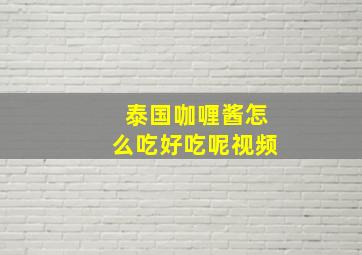 泰国咖喱酱怎么吃好吃呢视频